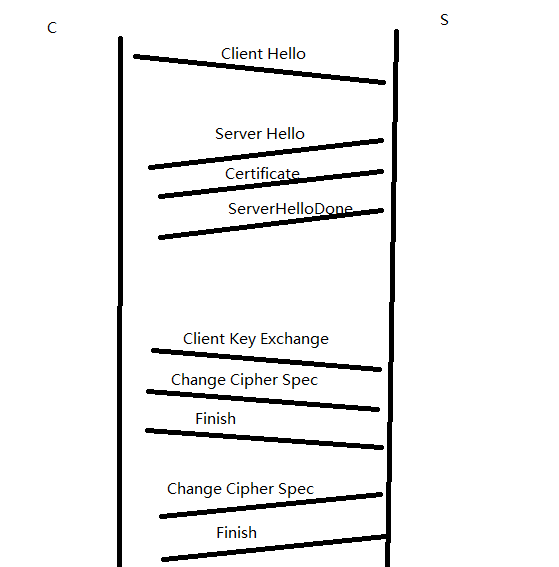 C

S

Client Hello

Server Hello

Certificate

ServerHelloDone

Client Key Exchange

Change Cipher Spec

Finish

Change Cipher Spec

Finish